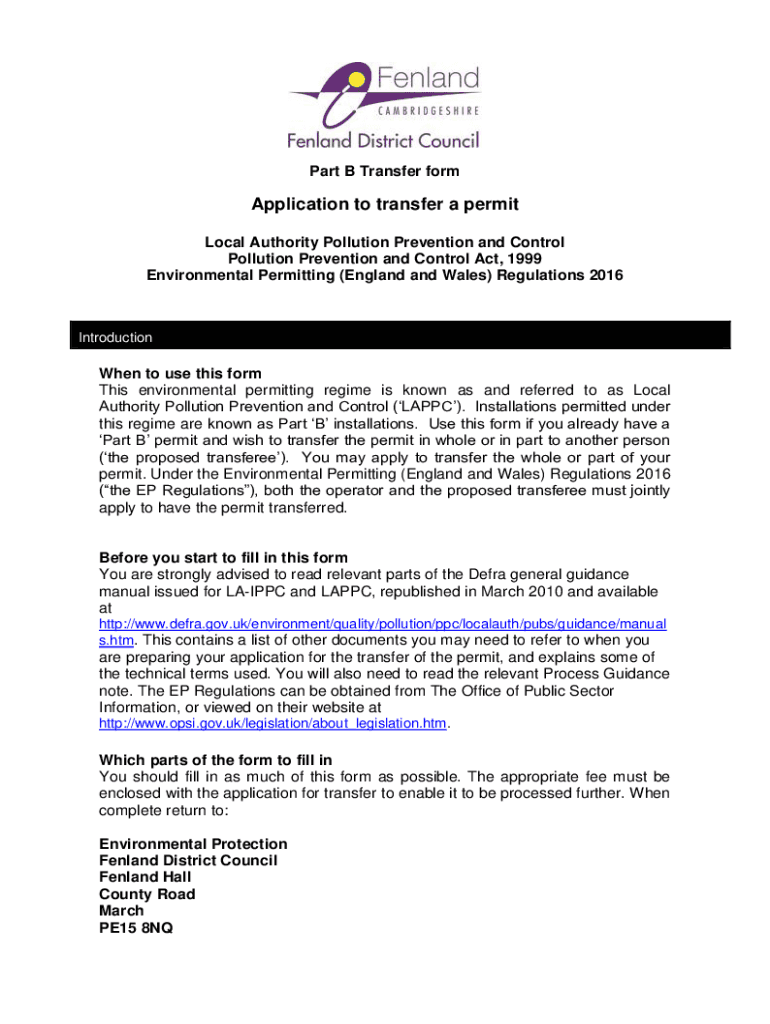 Fenland
CAMBRIDGESHIRE
Fenland District Council

Part B Transfer form

Application to transfer a permit

Local Authority Pollution Prevention and Control
Pollution Prevention and Control Act, 1999
Environmental Permitting (England and Wales) Regulations 2016

Introduction

When to use this form
This environmental permitting regime is known as and referred to as Local Authority Pollution Prevention and Control ('LAPPC'). Installations permitted under this regime are known as Part 'B' installations. Use this form if you already have a 'Part B' permit and wish to transfer the permit in whole or in part to another person ('the proposed transferee'). You may apply to transfer the whole or part of your permit. Under the Environmental Permitting (England and Wales) Regulations 2016 ("the EP Regulations"), both the operator and the proposed transferee must jointly apply to have the permit transferred.

Before you start to fill in this form
You are strongly advised to read relevant parts of the Defra general guidance manual issued for LA-IPPC and LAPPC, republished in March 2010 and available at http://www.defra.gov.uk/environment/quality/pollution/ppc/localauth/pubs/guidance/manuals.htm. This contains a list of other documents you may need to refer to when you are preparing your application for the transfer of the permit, and explains some of the technical terms used. You will also need to read the relevant Process Guidance note. The EP Regulations can be obtained from The Office of Public Sector Information, or viewed on their website at http://www.opsi.gov.uk/legislation/about_legislation.htm.

Which parts of the form to fill in
You should fill in as much of this form as possible. The appropriate fee must be enclosed with the application for transfer to enable it to be processed further. When complete return to:

Environmental Protection
Fenland District Council
Fenland Hall
County Road
March
PE15 8NQ